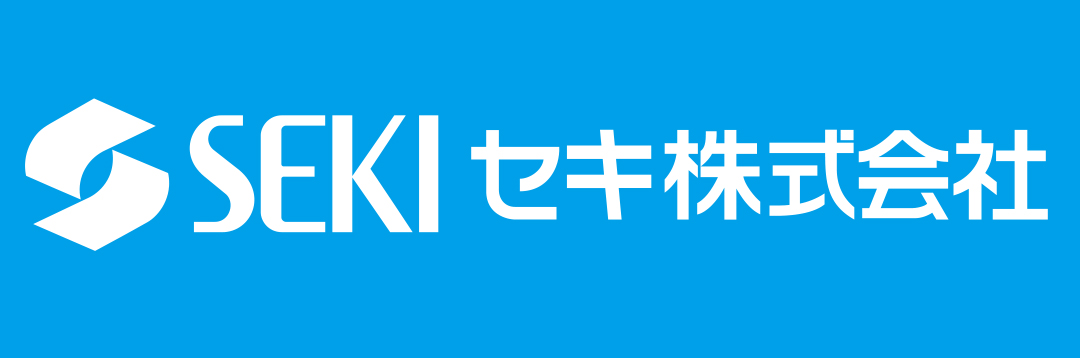 SEKI セキ株式会社